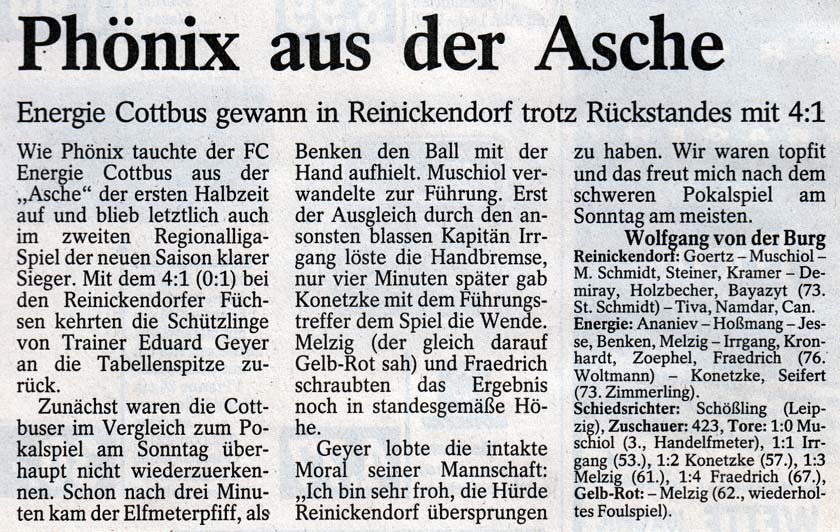 Phönix aus der Asche

Energie Cottbus gewann in Reinickendorf trotz Rückstandes mit 4:1

Wie Phönix tauchte der FC Energie Cottbus aus der „Asche“ der ersten Halbzeit auf und blieb letztlich auch im zweiten Regionalliga-Spiel der neuen Saison klarer Sieger. Mit dem 4:1 (0:1) bei den Reinickendorfer Füchsen kehrten die Schützlinge von Trainer Eduard Geyer an die Tabellenspitze zurück.

Zunächst waren die Cottbuser im Vergleich zum Pokalspiel am Sonntag überhaupt nicht wiederzuerkennen. Schon nach drei Minuten kam der Elfmeterpfiff, als Benken den Ball mit der Hand aufhielt. Muschiol verwandelte zur Führung. Erst der Ausgleich durch den ansonsten blassen Kapitän Irrgang löste die Handbremse, nur vier Minuten später gab Konetzke mit dem Führungstreffer dem Spiel die Wende. Melzig (der gleich darauf Gelb-Rot sah) und Fraedrich schraubten das Ergebnis noch in standesgemäße Höhe.

Geyer lobte die intakte Moral seiner Mannschaft: „Ich bin sehr froh, die Hürde Reinickendorf übersprungen zu haben. Wir waren topfit und das freut mich nach dem schweren Pokalspiel am Sonntag am meisten.

Wolfgang von der Burg

Reinickendorf: Goertz – Muschiol – M. Schmidt, Steiner, Kramer – Demiray, Holzbecher, Bayazyt (73. St. Schmidt) – Tiva, Namdar, Can.
Energie: Ananiev – Hoßmang – Jesse, Benken, Melzig – Irrgang, Kronhardt, Zoephel, Fraedrich (76. Woltmann) – Konetzke, Seifert (73. Zimmerling).
Schiedsrichter: Schößling (Leipzig), Zuschauer: 423, Tore: 1:0 Muschiol (3., Handelfmeter), 1:1 Irrgang (53.), 1:2 Konetzke (57.), 1:3 Melzig (61.), 1:4 Fraedrich (67.), Gelb-Rot: – Melzig (62., wiederholtes Foulspiel).